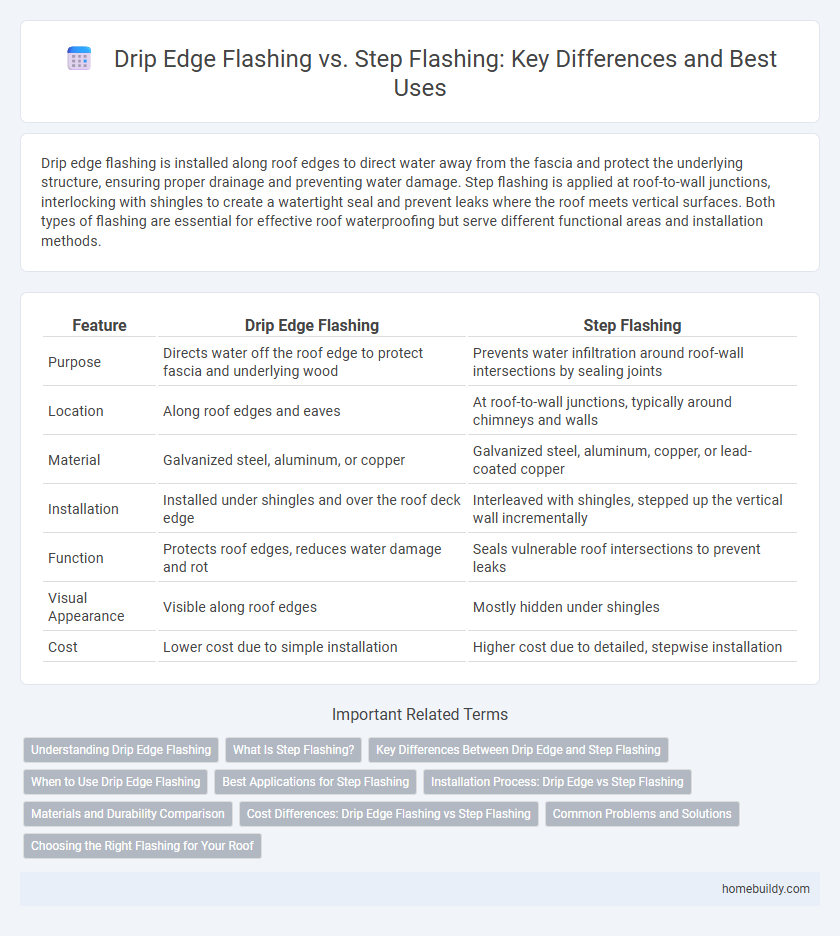 Drip Edge Flashing vs. Step Flashing: Key Differences and Best Uses

Drip edge flashing is installed along roof edges to direct water away from the fascia and protect the underlying structure, ensuring proper drainage and preventing water damage. Step flashing is applied at roof-to-wall junctions, interlocking with shingles to create a watertight seal and prevent leaks where the roof meets vertical surfaces. Both types of flashing are essential for effective roof waterproofing but serve different functional areas and installation methods.

| Feature | Drip Edge Flashing | Step Flashing |
|---|---|---|
| Purpose | Directs water off the roof edge to protect fascia and underlying wood | Prevents water infiltration around roof-wall intersections by sealing joints |
| Location | Along roof edges and eaves | At roof-to-wall junctions, typically around chimneys and walls |
| Material | Galvanized steel, aluminum, or copper | Galvanized steel, aluminum, copper, or lead-coated copper |
| Installation | Installed under shingles and over the roof deck edge | Interleaved with shingles, stepped up the vertical wall incrementally |
| Function | Protects roof edges, reduces water damage and rot | Seals vulnerable roof intersections to prevent leaks |
| Visual Appearance | Visible along roof edges | Mostly hidden under shingles |
| Cost | Lower cost due to simple installation | Higher cost due to detailed, stepwise installation |

Important Related Terms

Understanding Drip Edge Flashing
What Is Step Flashing?
Key Differences Between Drip Edge and Step Flashing
When to Use Drip Edge Flashing
Best Applications for Step Flashing
Installation Process: Drip Edge vs Step Flashing
Materials and Durability Comparison
Cost Differences: Drip Edge Flashing vs Step Flashing
Common Problems and Solutions
Choosing the Right Flashing for Your Roof

homebuildy.com